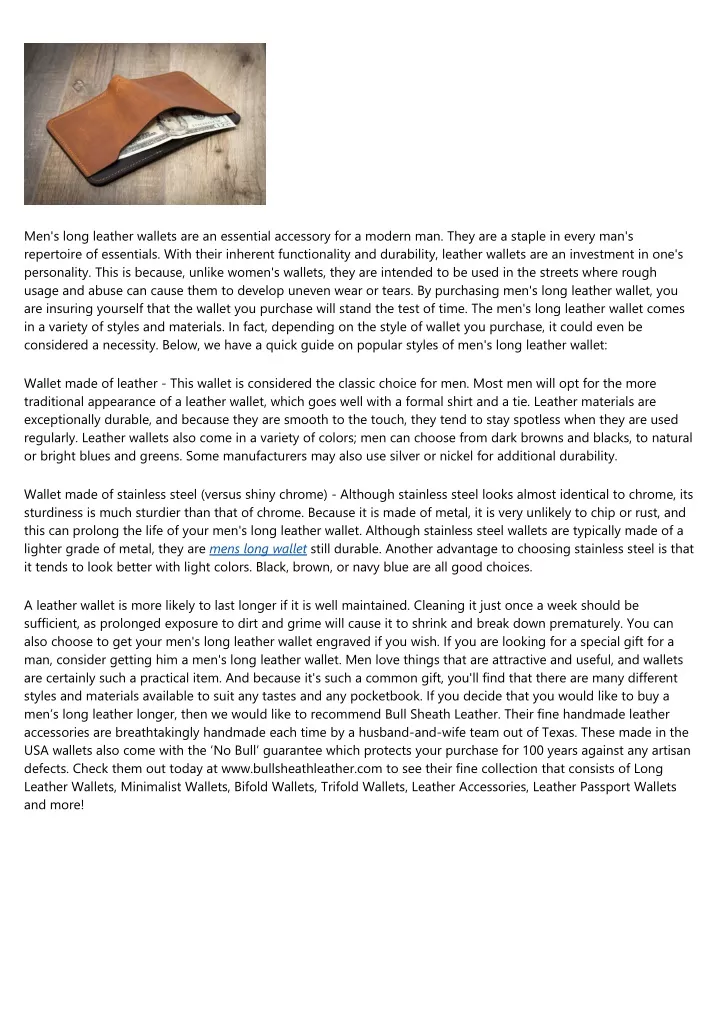 Men's long leather wallets are an essential accessory for a modern man. They are a staple in every man's repertoire of essentials. With their inherent functionality and durability, leather wallets are an investment in one's personality. This is because, unlike women's wallets, they are intended to be used in the streets where rough usage and abuse can cause them to develop uneven wear or tears. By purchasing men's long leather wallet, you are insuring yourself that the wallet you purchase will stand the test of time. The men's long leather wallet comes in a variety of styles and materials. In fact, depending on the style of wallet you purchase, it could even be considered a necessity. Below, we have a quick guide on popular styles of men's long leather wallet:

Wallet made of leather - This wallet is considered the classic choice for men. Most men will opt for the more traditional appearance of a leather wallet, which goes well with a formal shirt and a tie. Leather materials are exceptionally durable, and because they are smooth to the touch, they tend to stay spotless when they are used regularly. Leather wallets also come in a variety of colors; men can choose from dark browns and blacks, to natural or bright blues and greens. Some manufacturers may also use silver or nickel for additional durability.

Wallet made of stainless steel (versus shiny chrome) - Although stainless steel looks almost identical to chrome, its sturdiness is much sturdier than that of chrome. Because it is made of metal, it is very unlikely to chip or rust, and this can prolong the life of your men's long leather wallet. Although stainless steel wallets are typically made of a lighter grade of metal, they are mens long wallet still durable. Another advantage to choosing stainless steel is that it tends to look better with light colors. Black, brown, or navy blue are all good choices.

A leather wallet is more likely to last longer if it is well maintained. Cleaning it just once a week should be sufficient, as prolonged exposure to dirt and grime will cause it to shrink and break down prematurely. You can also choose to get your men's long leather wallet engraved if you wish. If you are looking for a special gift for a man, consider getting him a men's long leather wallet. Men love things that are attractive and useful, and wallets are certainly such a practical item. And because it's such a common gift, you'll find that there are many different styles and materials available to suit any tastes and any pocketbook. If you decide that you would like to buy a men's long leather longer, then we would like to recommend Bull Sheath Leather. Their fine handmade leather accessories are breathtakingly handmade each time by a husband-and-wife team out of Texas. These made in the USA wallets also come with the 'No Bull' guarantee which protects your purchase for 100 years against any artisan defects. Check them out today at www.bullsheathleather.com to see their fine collection that consists of Long Leather Wallets, Minimalist Wallets, Bifold Wallets, Trifold Wallets, Leather Accessories, Leather Passport Wallets and more!